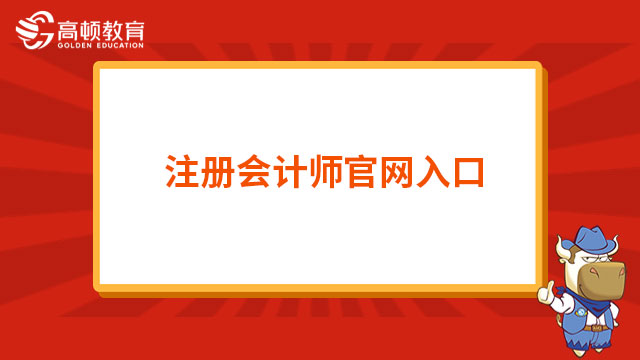 高顿教育
GOLDEN EDUCATION

注册会计师官网入口